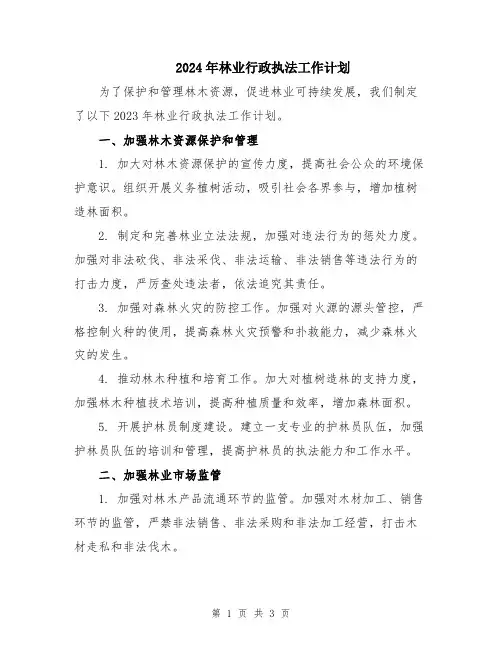 2024年林业行政执法工作计划

为了保护和管理林木资源，促进林业可持续发展，我们制定了以下2023年林业行政执法工作计划。

一、加强林木资源保护和管理

1. 加大对林木资源保护的宣传力度，提高社会公众的环境保护意识。组织开展义务植树活动，吸引社会各界参与，增加植树造林面积。

2. 制定和完善林业立法法规，加强对违法行为的惩处力度。加强对非法砍伐、非法采伐、非法运输、非法销售等违法行为的打击力度，严厉查处违法者，依法追究其责任。

3. 加强对森林火灾的防控工作。加强对火源的源头管控，严格控制火种的使用，提高森林火灾预警和扑救能力，减少森林火灾的发生。

4. 推动林木种植和培育工作。加大对植树造林的支持力度，加强林木种植技术培训，提高种植质量和效率，增加森林面积。

5. 开展护林员制度建设。建立一支专业的护林员队伍，加强护林员队伍的培训和管理，提高护林员的执法能力和工作水平。

二、加强林业市场监管

1. 加强对林木产品流通环节的监管。加强对木材加工、销售环节的监管，严禁非法销售、非法采购和非法加工经营，打击木材走私和非法伐木。

第 1 页 共 3 页